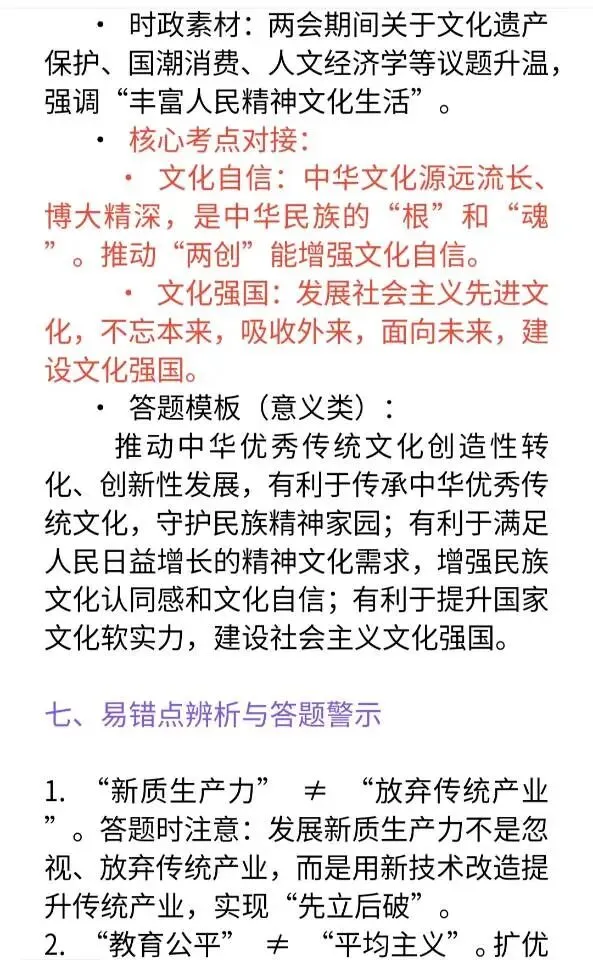 • 时政素材：两会期间关于文化遗产保护、国潮消费、人文经济学等议题升温，强调“丰富人民精神文化生活”。

• 核心考点对接：

• 文化自信：中华文化源远流长、博大精深，是中华民族的“根”和“魂”。推动“两创”能增强文化自信。

• 文化强国：发展社会主义先进文化，不忘本来，吸收外来，面向未来，建设文化强国。

• 答题模板（意义类）：

推动中华优秀传统文化创造性转化、创新性发展，有利于传承中华优秀传统文化，守护民族精神家园；有利于满足人民日益增长的精神文化需求，增强民族文化认同感和文化自信；有利于提升国家文化软实力，建设社会主义文化强国。

七、易错点辨析与答题警示

1. “新质生产力” ≠ “放弃传统产业”。答题时注意：发展新质生产力不是忽视、放弃传统产业，而是用新技术改造提升传统产业，实现“先立后破”。

2. “教育公平” ≠ “平均主义”。扩优